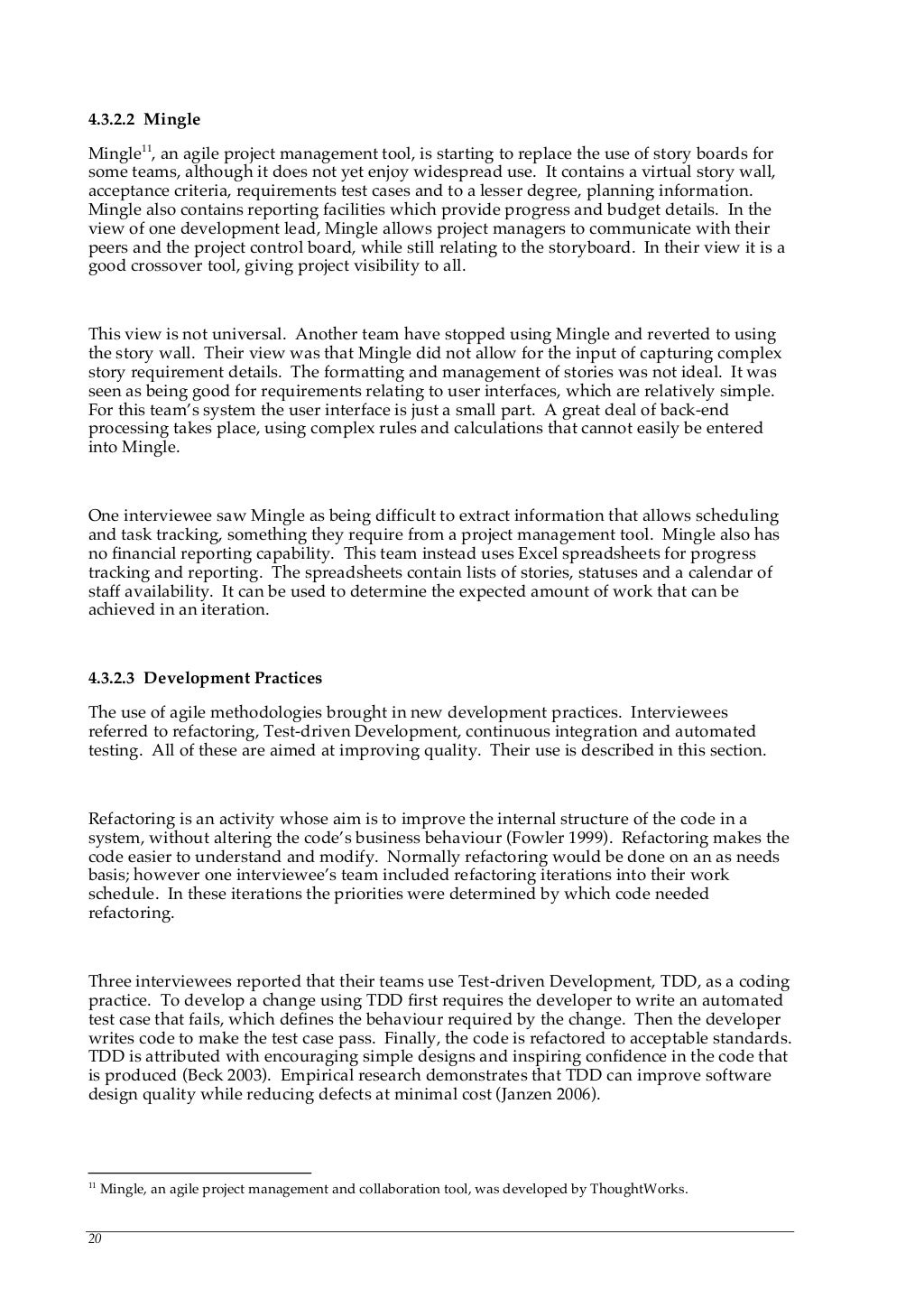 4.3.2.2 Mingle

Mingle$^{11}$, an agile project management tool, is starting to replace the use of story boards for some teams, although it does not yet enjoy widespread use. It contains a virtual story wall, acceptance criteria, requirements test cases and to a lesser degree, planning information. Mingle also contains reporting facilities which provide progress and budget details. In the view of one development lead, Mingle allows project managers to communicate with their peers and the project control board, while still relating to the storyboard. In their view it is a good crossover tool, giving project visibility to all.

This view is not universal. Another team have stopped using Mingle and reverted to using the story wall. Their view was that Mingle did not allow for the input of capturing complex story requirement details. The formatting and management of stories was not ideal. It was seen as being good for requirements relating to user interfaces, which are relatively simple. For this team's system the user interface is just a small part. A great deal of back-end processing takes place, using complex rules and calculations that cannot easily be entered into Mingle.

One interviewee saw Mingle as being difficult to extract information that allows scheduling and task tracking, something they require from a project management tool. Mingle also has no financial reporting capability. This team instead uses Excel spreadsheets for progress tracking and reporting. The spreadsheets contain lists of stories, statuses and a calendar of staff availability. It can be used to determine the expected amount of work that can be achieved in an iteration.

4.3.2.3 Development Practices

The use of agile methodologies brought in new development practices. Interviewees referred to refactoring, Test-driven Development, continuous integration and automated testing. All of these are aimed at improving quality. Their use is described in this section.

Refactoring is an activity whose aim is to improve the internal structure of the code in a system, without altering the code's business behaviour (Fowler 1999). Refactoring makes the code easier to understand and modify. Normally refactoring would be done on an as needs basis; however one interviewee's team included refactoring iterations into their work schedule. In these iterations the priorities were determined by which code needed refactoring.

Three interviewees reported that their teams use Test-driven Development, TDD, as a coding practice. To develop a change using TDD first requires the developer to write an automated test case that fails, which defines the behaviour required by the change. Then the developer writes code to make the test case pass. Finally, the code is refactored to acceptable standards. TDD is attributed with encouraging simple designs and inspiring confidence in the code that is produced (Beck 2003). Empirical research demonstrates that TDD can improve software design quality while reducing defects at minimal cost (Janzen 2006).

$^{11}$ Mingle, an agile project management and collaboration tool, was developed by ThoughtWorks.

20